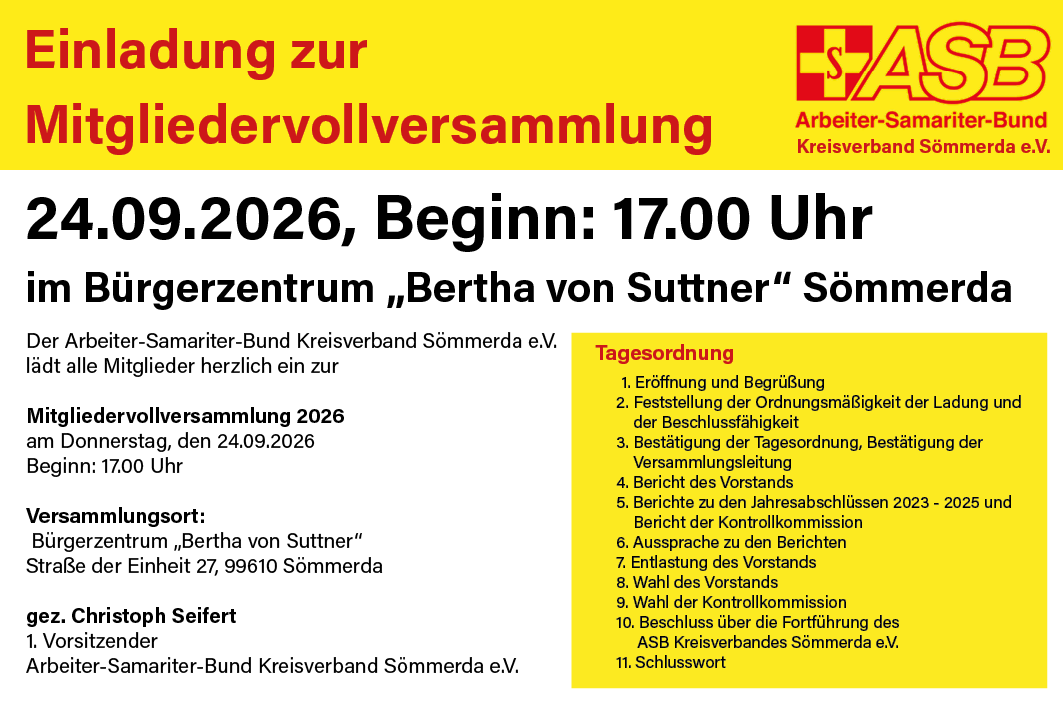 Einladung zur Mitgliedervollversammlung

ASB
Arbeiter-Samariter-Bund
Kreisverband Sömmerda e.V.

24.09.2026, Beginn: 17.00 Uhr

im Bürgerzentrum „Bertha von Suttner“ Sömmerda

Der Arbeiter-Samariter-Bund Kreisverband Sömmerda e.V. lädt alle Mitglieder herzlich ein zur

Mitgliedervollversammlung 2026
am Donnerstag, den 24.09.2026
Beginn: 17.00 Uhr

Versammlungsort:
Bürgerzentrum „Bertha von Suttner“
Straße der Einheit 27, 99610 Sömmerda

gez. Christoph Seifert
1. Vorsitzender
Arbeiter-Samariter-Bund Kreisverband Sömmerda e.V.

Tagesordnung
1. Eröffnung und Begrüßung
2. Feststellung der Ordnungsmäßigkeit der Ladung und der Beschlussfähigkeit
3. Bestätigung der Tagesordnung, Bestätigung der Versammlungsleitung
4. Bericht des Vorstands
5. Berichte zu den Jahresabschlüssen 2023 - 2025 und Bericht der Kontrollkommission
6. Aussprache zu den Berichten
7. Entlastung des Vorstands
8. Wahl des Vorstands
9. Wahl der Kontrollkommission
10. Beschluss über die Fortführung des ASB Kreisverbandes Sömmerda e.V.
11. Schlusswort